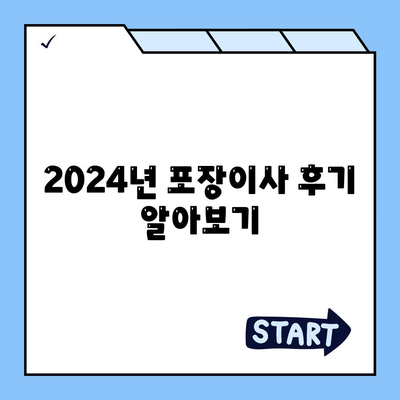 ✓

2024년 포장이사 후기 알아보기

START